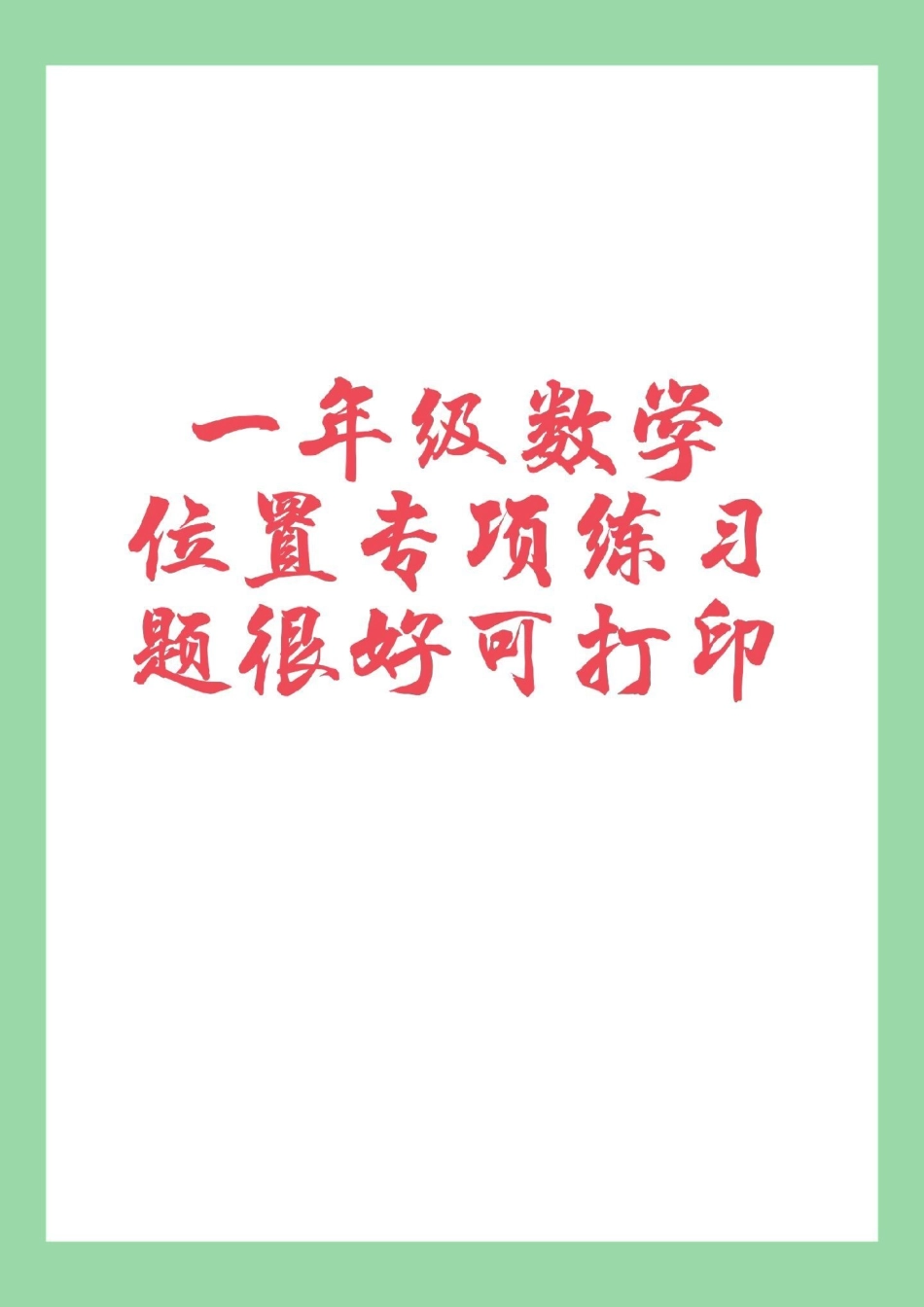 一年级数学
位置专项练习
题很好可打印